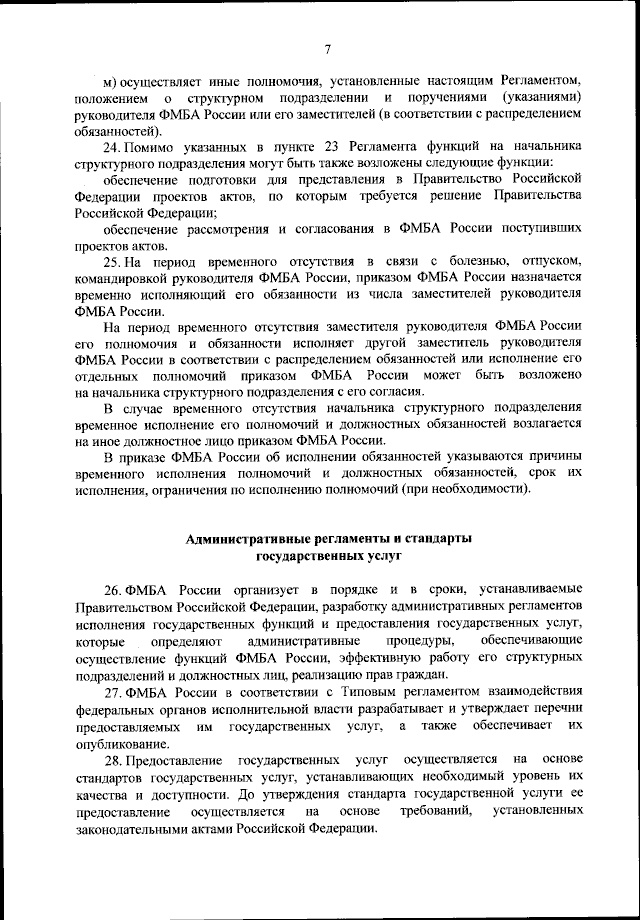 7

м) осуществляет иные полномочия, установленные настоящим Регламентом, положением о структурном подразделении и поручениями (указаниями) руководителя ФМБА России или его заместителей (в соответствии с распределением обязанностей).

24. Помимо указанных в пункте 23 Регламента функций на начальника структурного подразделения могут быть также возложены следующие функции:

обеспечение подготовки для представления в Правительство Российской Федерации проектов актов, по которым требуется решение Правительства Российской Федерации;

обеспечение рассмотрения и согласования в ФМБА России поступивших проектов актов.

25. На период временного отсутствия в связи с болезнью, отпуском, командировкой руководителя ФМБА России, приказом ФМБА России назначается временно исполняющий его обязанности из числа заместителей руководителя ФМБА России.

На период временного отсутствия заместителя руководителя ФМБА России его полномочия и обязанности исполняет другой заместитель руководителя ФМБА России в соответствии с распределением обязанностей или исполнение его отдельных полномочий приказом ФМБА России может быть возложено на начальника структурного подразделения с его согласия.

В случае временного отсутствия начальника структурного подразделения временное исполнение его полномочий и должностных обязанностей возлагается на иное должностное лицо приказом ФМБА России.

В приказе ФМБА России об исполнении обязанностей указываются причины временного исполнения полномочий и должностных обязанностей, срок их исполнения, ограничения по исполнению полномочий (при необходимости).

Административные регламенты и стандарты государственных услуг

26. ФМБА России организует в порядке и в сроки, устанавливаемые Правительством Российской Федерации, разработку административных регламентов исполнения государственных функций и предоставления государственных услуг, которые определяют административные процедуры, обеспечивающие осуществление функций ФМБА России, эффективную работу его структурных подразделений и должностных лиц, реализацию прав граждан.

27. ФМБА России в соответствии с Типовым регламентом взаимодействия федеральных органов исполнительной власти разрабатывает и утверждает перечни предоставляемых им государственных услуг, а также обеспечивает их опубликование.

28. Предоставление государственных услуг осуществляется на основе стандартов государственных услуг, устанавливающих необходимый уровень их качества и доступности. До утверждения стандарта государственной услуги ее предоставление осуществляется на основе требований, установленных законодательными актами Российской Федерации.